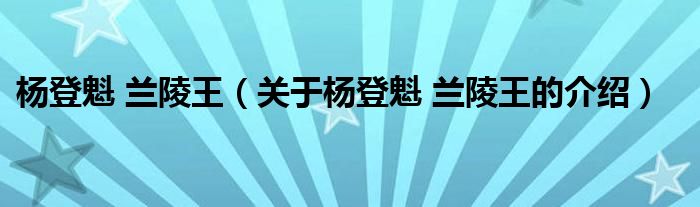 杨登魁 兰陵王（关于杨登魁 兰陵王的介绍）